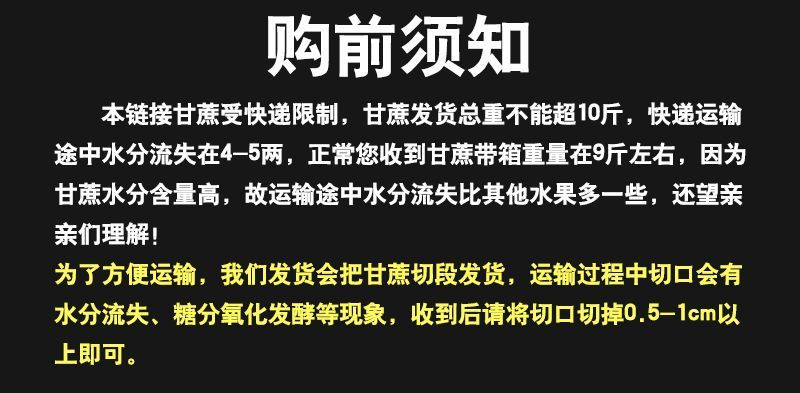 购前须知

本链接甘蔗受快递限制，甘蔗发货总重不能超10斤，快递运输途中水分流失在4-5两，正常您收到甘蔗带箱重量在9斤左右，因为甘蔗水分含量高，故运输途中水分流失比其他水果多一些，还望亲亲们理解！

为了方便运输，我们发货会把甘蔗切段发货，运输过程中切口会有水分流失、糖分氧化发酵等现象，收到后请将切口切掉0.5-1cm以上即可。